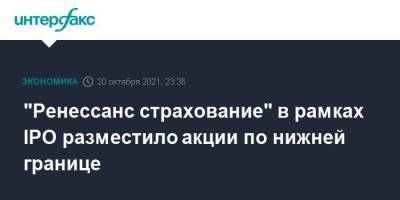 интерфакс

ЭКОНОМИКА 20 октября 2021, 23:38

"Ренессанс страхование" в рамках IPO разместило акции по нижней границе